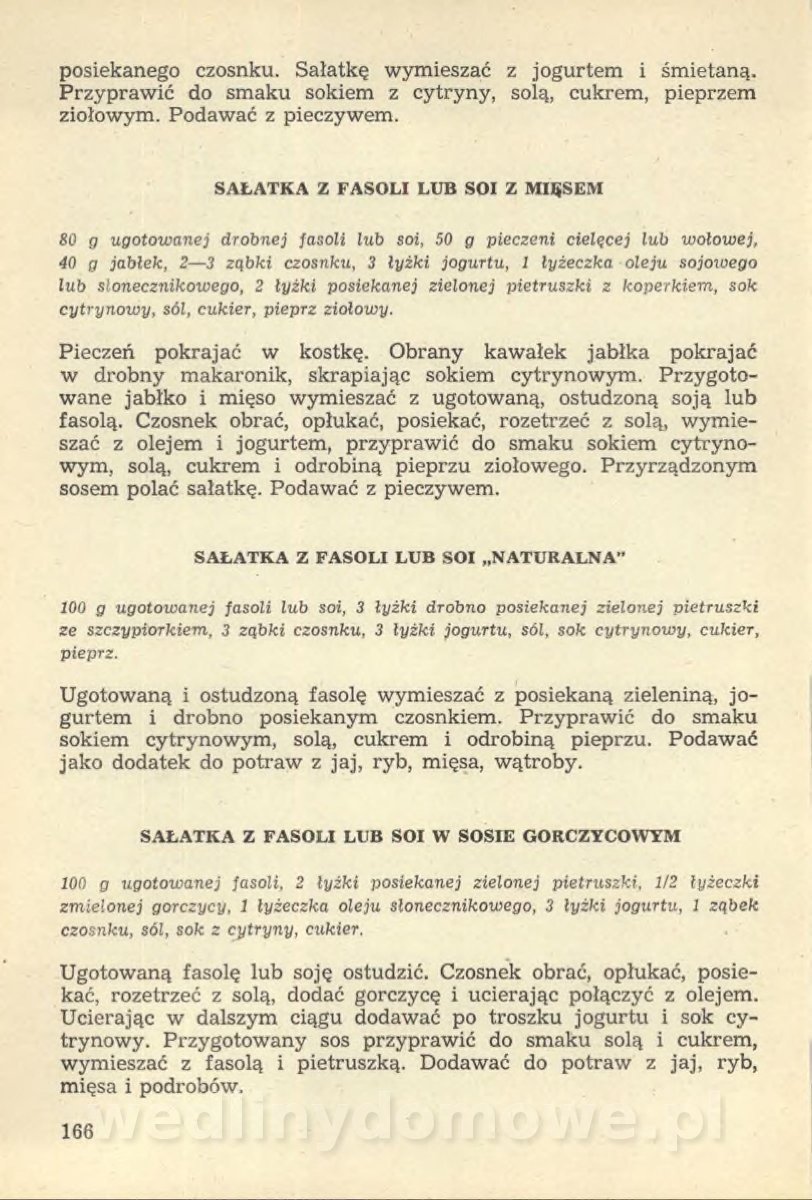 posiekanego czosnku. Sałatkę wymieszać z jogurtem i śmietaną. Przyprawić do smaku sokiem z cytryny, solą, cukrem, pieprzem ziołowym. Podawać z pieczywem.

SAŁATKA Z FASOLI LUB SOI Z MIĘSEM

80 g ugotowanej drobnej fasoli lub soi, 50 g pieczeni cielęcej lub wołowej, 40 g jabłek, 2—3 ząbki czosnku, 3 łyżki jogurtu, 1 łyżeczka oleju sojowego lub słonecznikowego, 2 łyżki posiekanej zielonej pietruszki z koperkiem, sok cytrynowy, sól, cukier, pieprz ziołowy.

Pieczeń pokrajać w kostkę. Obrany kawałek jabłka pokrajać w drobny makaronik, skrapiając sokiem cytrynowym. Przygotowane jabłko i mięso wymieszać z ugotowaną, ostudzoną soją lub fasolą. Czosnek obrać, opłukać, posiekać, rozetrzeć z solą, wymieszać z olejem i jogurtem, przyprawić do smaku sokiem cytrynowym, solą, cukrem i odrobiną pieprzu ziołowego. Przyrządzonym sosem polać sałatkę. Podawać z pieczywem.

SAŁATKA Z FASOLI LUB SOI „NATURALNA"

100 g ugotowanej fasoli lub soi, 3 łyżki drobno posiekanej zielonej pietruszki ze szczypiorkiem, 3 ząbki czosnku, 3 łyżki jogurtu, sól, sok cytrynowy, cukier, pieprz.

Ugotowaną i ostudzoną fasolę wymieszać z posiekaną zieleniną, jogurtem i drobno posiekanym czosnkiem. Przyprawić do smaku sokiem cytrynowym, solą, cukrem i odrobiną pieprzu. Podawać jako dodatek do potraw z jaj, ryb, mięsa, wątroby.

SAŁATKA Z FASOLI LUB SOI W SOSIE GORCZYCOWYM

100 g ugotowanej fasoli, 2 łyżki posiekanej zielonej pietruszki, 1/2 łyżeczki zmielonej gorczycy, 1 łyżeczka oleju słonecznikowego, 3 łyżki jogurtu, 1 ząbek czosnku, sól, sok z cytryny, cukier.

Ugotowaną fasolę lub soję ostudzić. Czosnek obrać, opłukać, posiekać, rozetrzeć z solą, dodać gorczycę i ucierając połączyć z olejem. Ucierając w dalszym ciągu dodawać po troszku jogurtu i sok cytrynowy. Przygotowany sos przyprawić do smaku solą i cukrem, wymieszać z fasolą i pietruszką. Dodawać do potraw z jaj, ryb, mięsa i podrobów.

166

wedlinydomowe.pl